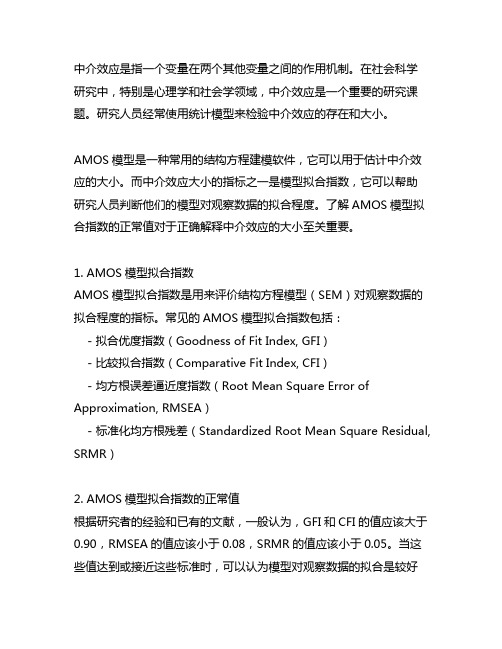 中介效应是指一个变量在两个其他变量之间的作用机制。在社会科学研究中，特别是心理学和社会学领域，中介效应是一个重要的研究课题。研究人员经常使用统计模型来检验中介效应的存在和大小。

AMOS 模型是一种常用的结构方程建模软件，它可以用于估计中介效应的大小。而中介效应大小的指标之一是模型拟合指数，它可以帮助研究人员判断他们的模型对观察数据的拟合程度。了解 AMOS 模型拟合指数的正常值对于正确解释中介效应的大小至关重要。

1. AMOS 模型拟合指数
AMOS 模型拟合指数是用来评价结构方程模型（SEM）对观察数据的拟合程度的指标。常见的 AMOS 模型拟合指数包括：
- 拟合优度指数（Goodness of Fit Index, GFI）
- 比较拟合指数（Comparative Fit Index, CFI）
- 均方根误差逼近度指数（Root Mean Square Error of Approximation, RMSEA）
- 标准化均方根残差（Standardized Root Mean Square Residual, SRMR）

2. AMOS 模型拟合指数的正常值
根据研究者的经验和已有的文献，一般认为，GFI 和 CFI 的值应该大于 0.90，RMSEA 的值应该小于 0.08，SRMR 的值应该小于 0.05。当这些值达到或接近这些标准时，可以认为模型对观察数据的拟合是较好